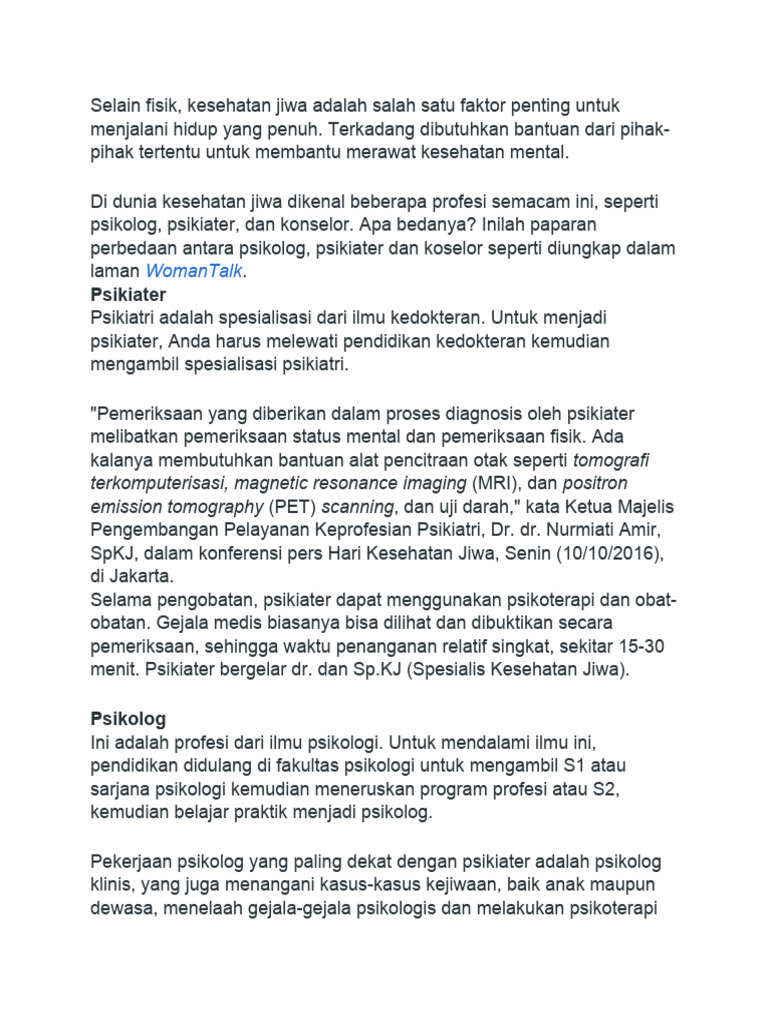 Selain fisik, kesehatan jiwa adalah salah satu faktor penting untuk menjalani hidup yang penuh. Terkadang dibutuhkan bantuan dari pihak-pihak tertentu untuk membantu merawat kesehatan mental.

Di dunia kesehatan jiwa dikenal beberapa profesi semacam ini, seperti psikolog, psikiater, dan konselor. Apa bedanya? Inilah paparan perbedaan antara psikolog, psikiater dan koselor seperti diungkap dalam laman WomanTalk.

Psikiater

Psikiatri adalah spesialisasi dari ilmu kedokteran. Untuk menjadi psikiater, Anda harus melewati pendidikan kedokteran kemudian mengambil spesialisasi psikiatri.

"Pemeriksaan yang diberikan dalam proses diagnosis oleh psikiater melibatkan pemeriksaan status mental dan pemeriksaan fisik. Ada kalanya membutuhkan bantuan alat pencitraan otak seperti tomografi terkomputerisasi, magnetic resonance imaging (MRI), dan positron emission tomography (PET) scanning, dan uji darah," kata Ketua Majelis Pengembangan Pelayanan Keprofesian Psikiatri, Dr. dr. Nurmiati Amir, SpKJ, dalam konferensi pers Hari Kesehatan Jiwa, Senin (10/10/2016), di Jakarta.

Selama pengobatan, psikiater dapat menggunakan psikoterapi dan obat-obatan. Gejala medis biasanya bisa dilihat dan dibuktikan secara pemeriksaan, sehingga waktu penanganan relatif singkat, sekitar 15-30 menit. Psikiater bergelar dr. dan Sp.KJ (Spesialis Kesehatan Jiwa).

Psikolog

Ini adalah profesi dari ilmu psikologi. Untuk mendalami ilmu ini, pendidikan didulang di fakultas psikologi untuk mengambil S1 atau sarjana psikologi kemudian meneruskan program profesi atau S2, kemudian belajar praktik menjadi psikolog.

Pekerjaan psikolog yang paling dekat dengan psikiater adalah psikolog klinis, yang juga menangani kasus-kasus kejiwaan, baik anak maupun dewasa, menelaah gejala-gejala psikologis dan melakukan psikoterapi